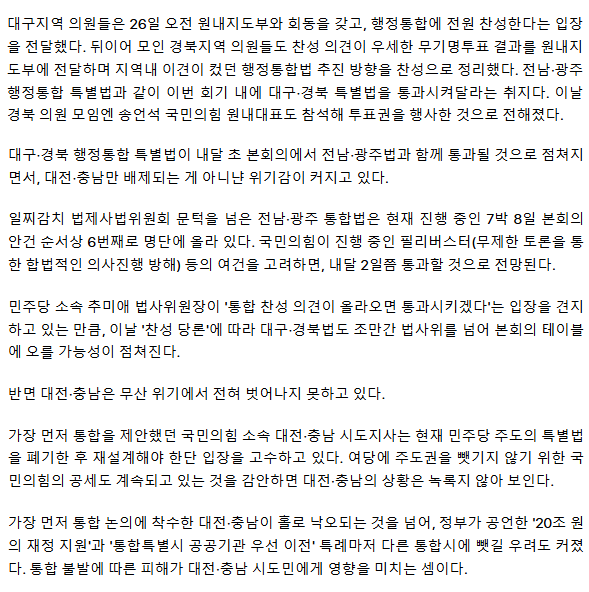 대구지역 의원들은 26일 오전 원내지도부와 회동을 갖고, 행정통합에 전원 찬성한다는 입장을 전달했다. 뒤이어 모인 경북지역 의원들도 찬성 의견이 우세한 무기명투표 결과를 원내지도부에 전달하며 지역내 이견이 컸던 행정통합법 추진 방향을 찬성으로 정리했다. 전남·광주 행정통합 특별법과 같이 이번 회기 내에 대구·경북 특별법을 통과시켜달라는 취지다. 이날 경북 의원 모임엔 송언석 국민의힘 원내대표도 참석해 투표권을 행사한 것으로 전해졌다.

대구·경북 행정통합 특별법이 내달 초 본회의에서 전남·광주법과 함께 통과될 것으로 점쳐지면서, 대전·충남만 배제되는 게 아니냔 위기감이 커지고 있다.

일찌감치 법제사법위원회 문턱을 넘은 전남·광주 통합법은 현재 진행 중인 7박 8일 본회의 안건 순서상 6번째로 명단에 올라 있다. 국민의힘이 진행 중인 필리버스터(무제한 토론을 통한 합법적인 의사진행 방해) 등의 여건을 고려하면, 내달 2일쯤 통과할 것으로 전망된다.

민주당 소속 추미애 법사위원장이 '통합 찬성 의견이 올라오면 통과시키겠다'는 입장을 견지하고 있는 만큼, 이날 '찬성 당론'에 따라 대구·경북법도 조만간 법사위를 넘어 본회의 테이블에 오를 가능성이 점쳐진다.

반면 대전·충남은 무산 위기에서 전혀 벗어나지 못하고 있다.

가장 먼저 통합을 제안했던 국민의힘 소속 대전·충남 시도지사는 현재 민주당 주도의 특별법을 폐기한 후 재설계해야 한단 입장을 고수하고 있다. 여당에 주도권을 뺏기지 않기 위한 국민의힘의 공세도 계속되고 있는 것을 감안하면 대전·충남의 상황은 녹록지 않아 보인다.

가장 먼저 통합 논의에 착수한 대전·충남이 홀로 낙오되는 것을 넘어, 정부가 공언한 '20조 원의 재정 지원'과 '통합특별시 공공기관 우선 이전' 특례마저 다른 통합시에 뺏길 우려도 커졌다. 통합 불발에 따른 피해가 대전·충남 시도민에게 영향을 미치는 셈이다.